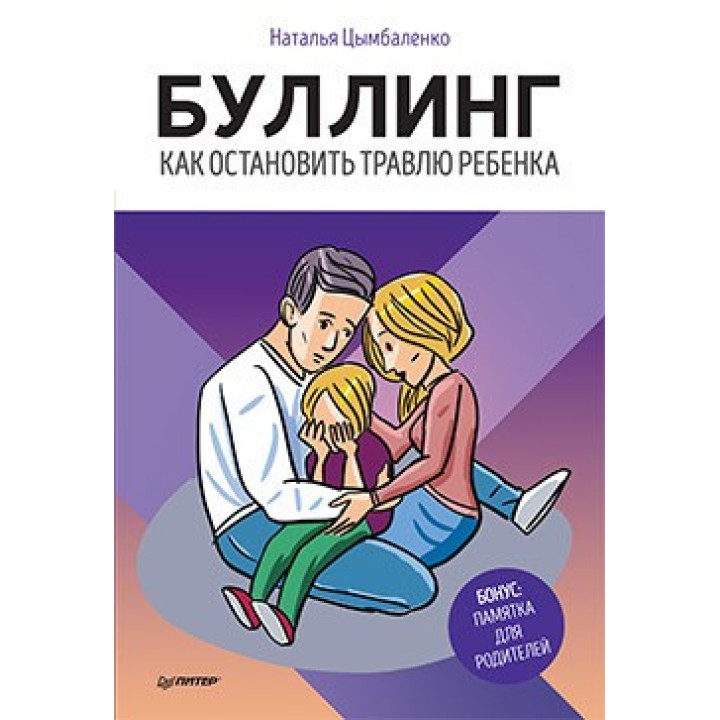 Наталья Цымбаленко

БУЛЛИНГ

КАК ОСТАНОВИТЬ ТРАВЛЮ РЕБЕНКА

БОНУС: ПАМЯТКА ДЛЯ РОДИТЕЛЕЙ

ПИТЕР